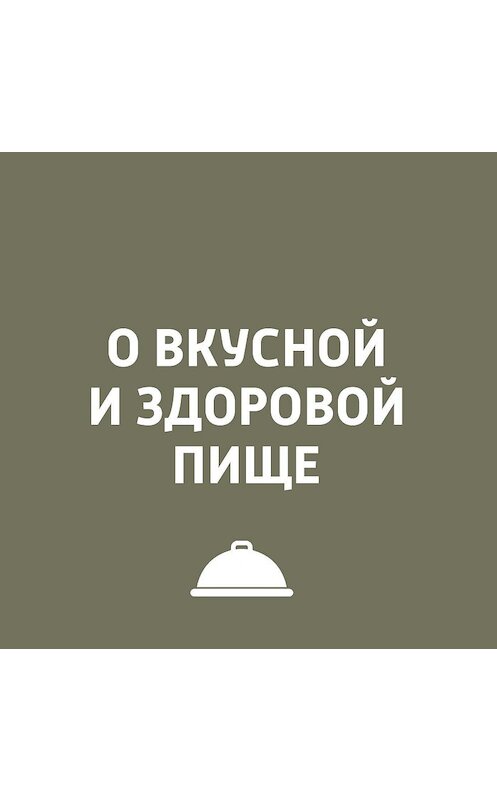 О ВКУСНОЙ
И ЗДОРОВОЙ
ПИЩЕ